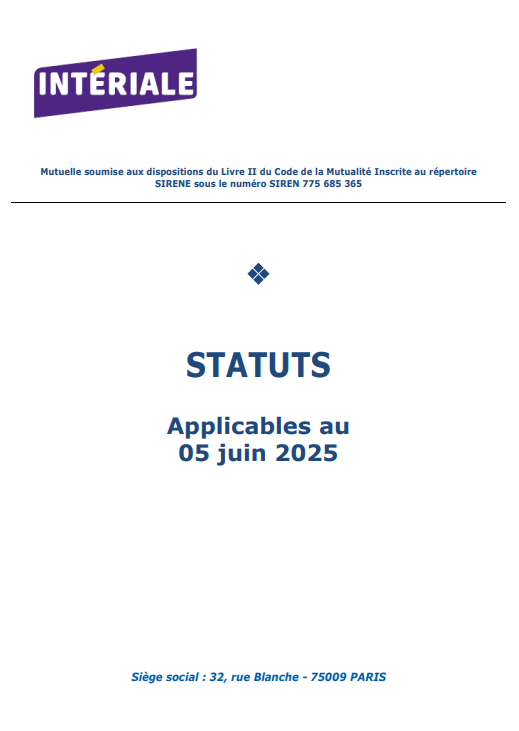 INTÉRIALE

Mutuelle soumise aux dispositions du Livre II du Code de la Mutualité Inscrite au répertoire SIRENE sous le numéro SIREN 775 685 365

STATUTS

Applicables au 05 juin 2025

Siège social : 32, rue Blanche - 75009 PARIS